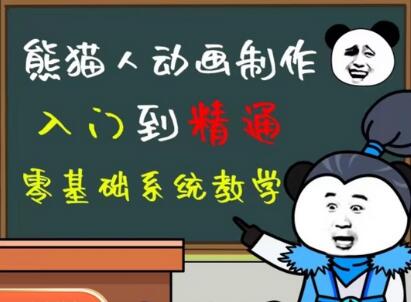 熊猫人动画制作

入门到精通

零基础系统教学